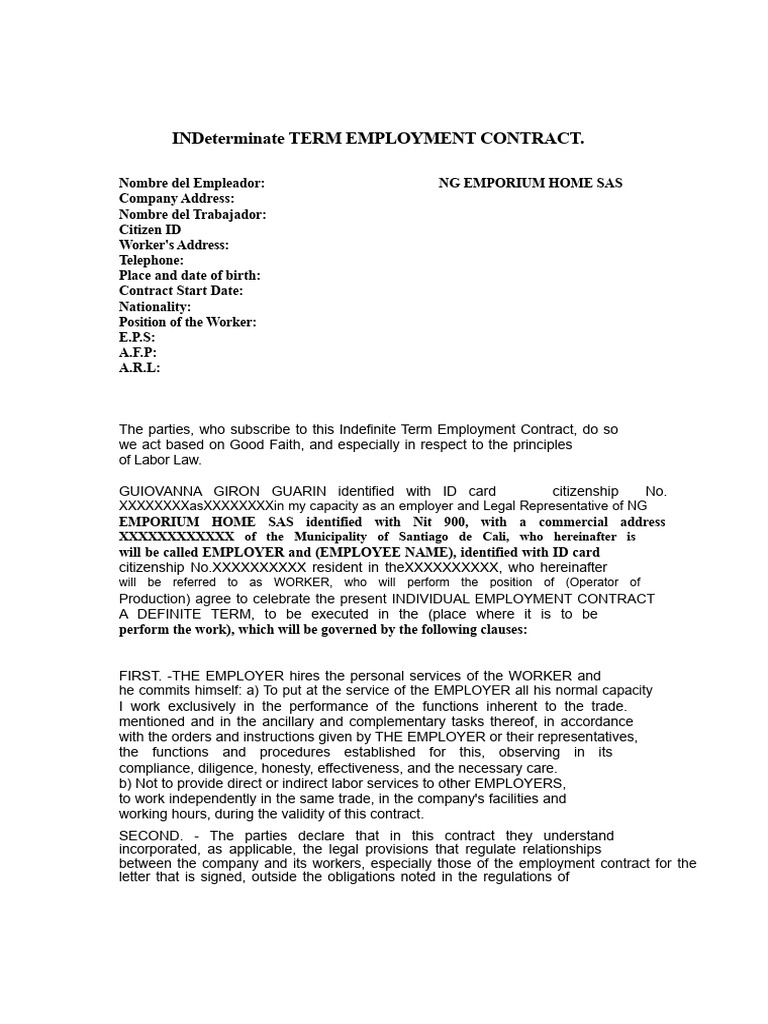 INDeterminate TERM EMPLOYMENT CONTRACT.

Nombre del Empleador: NG EMPORIUM HOME SAS
Company Address:
Nombre del Trabajador:
Citizen ID
Worker's Address:
Telephone:
Place and date of birth:
Contract Start Date:
Nationality:
Position of the Worker:
E.P.S:
A.F.P:
A.R.L:

The parties, who subscribe to this Indefinite Term Employment Contract, do so we act based on Good Faith, and especially in respect to the principles of Labor Law.

GUIOVANNA GIRON GUARIN identified with ID card citizenship No. XXXXXXXXasXXXXXXXXin my capacity as an employer and Legal Representative of NG EMPORIUM HOME SAS identified with Nit 900, with a commercial address XXXXXXXXXXXX of the Municipality of Santiago de Cali, who hereinafter is will be called EMPLOYER and (EMPLOYEE NAME), identified with ID card citizenship No.XXXXXXXXXX resident in theXXXXXXXXXX, who hereinafter will be referred to as WORKER, who will perform the position of (Operator of Production) agree to celebrate the present INDIVIDUAL EMPLOYMENT CONTRACT A DEFINITE TERM, to be executed in the (place where it is to be perform the work), which will be governed by the following clauses:

FIRST. -THE EMPLOYER hires the personal services of the WORKER and he commits himself: a) To put at the service of the EMPLOYER all his normal capacity I work exclusively in the performance of the functions inherent to the trade. mentioned and in the ancillary and complementary tasks thereof, in accordance with the orders and instructions given by THE EMPLOYER or their representatives, the functions and procedures established for this, observing in its compliance, diligence, honesty, effectiveness, and the necessary care.
b) Not to provide direct or indirect labor services to other EMPLOYERS, to work independently in the same trade, in the company's facilities and working hours, during the validity of this contract.

SECOND. - The parties declare that in this contract they understand incorporated, as applicable, the legal provisions that regulate relationships between the company and its workers, especially those of the employment contract for the letter that is signed, outside the obligations noted in the regulations of